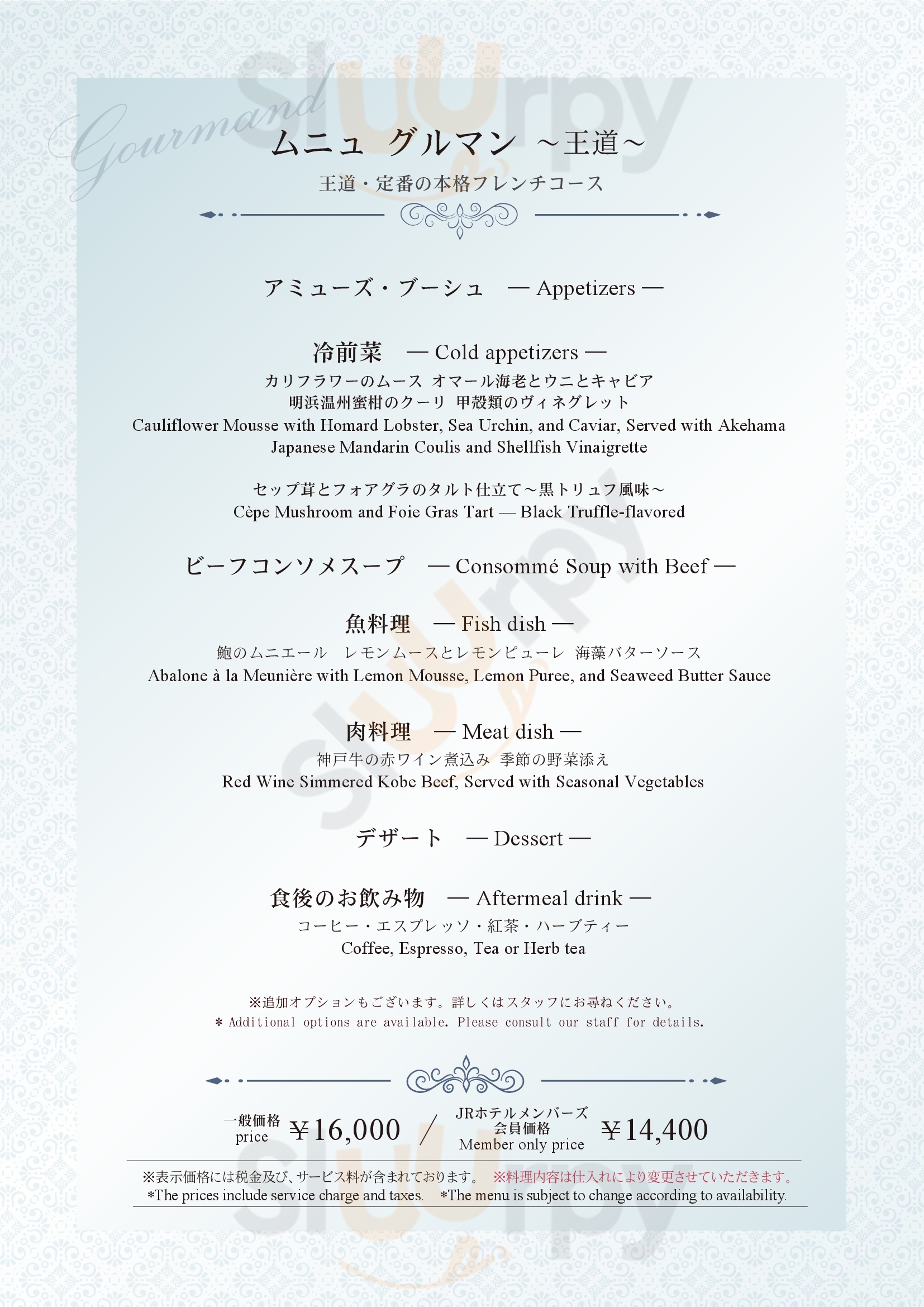 Gourmand
ムニュ グルマン ～王道～
王道・定番の本格フレンチコース

アミューズ・ブーシュ — Appetizers —

冷前菜 — Cold appetizers —
カリフラワーのムース オマール海老とウニとキャビア
明浜温州蜜柑のクーリ 甲殻類のヴィネグレット
Cauliflower Mousse with Homard Lobster, Sea Urchin, and Caviar, Served with Akehama Japanese Mandarin Coulis and Shellfish Vinaigrette

セップ茸とフォアグラのタルト仕立て～黒トリュフ風味～
Cèpe Mushroom and Foie Gras Tart — Black Truffle-flavored

ビーフコンソメスープ — Consommé Soup with Beef —

魚料理 — Fish dish —
鮑のムニエール レモンムースとレモンピューレ 海藻バターソース
Abalone à la Meunière with Lemon Mousse, Lemon Puree, and Seaweed Butter Sauce

肉料理 — Meat dish —
神戸牛の赤ワイン煮込み 季節の野菜添え
Red Wine Simmered Kobe Beef, Served with Seasonal Vegetables

デザート — Dessert —

食後のお飲み物 — Aftermeal drink —
コーヒー・エスプレッソ・紅茶・ハーブティー
Coffee, Espresso, Tea or Herb tea

※追加オプションもございます。詳しくはスタッフにお尋ねください。
* Additional options are available. Please consult our staff for details.

一般価格
price
￥16,000 / JRホテルメンバーズ
会員価格
Member only price
￥14,400

※表示価格には税金及び、サービス料が含まれております。 ※料理内容は仕入れにより変更させていただきます。
*The prices include service charge and taxes. *The menu is subject to change according to availability.

sluurpy